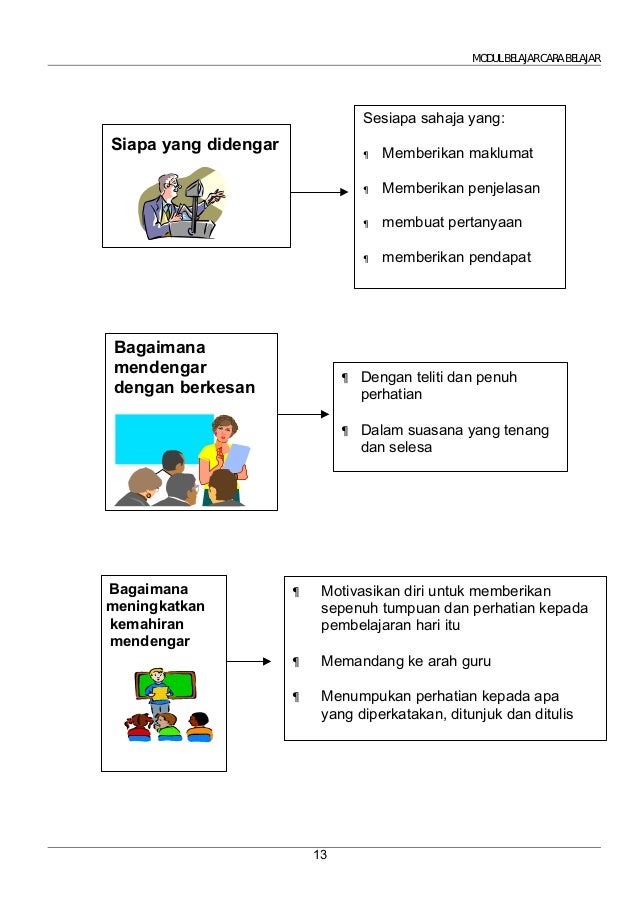 MODUL BELAJAR CARA BELAJAR

Siapa yang didengar

Sesiapa sahaja yang:

¶ Memberikan maklumat

¶ Memberikan penjelasan

¶ membuat pertanyaan

¶ memberikan pendapat

Bagaimana mendengar dengan berkesan

¶ Dengan teliti dan penuh perhatian

¶ Dalam suasana yang tenang dan selesa

Bagaimana meningkatkan kemahiran mendengar

¶ Motivasikan diri untuk memberikan sepenuh tumpuan dan perhatian kepada pembelajaran hari itu

¶ Memandang ke arah guru

¶ Menumpukan perhatian kepada apa yang diperkatakan, ditunjuk dan ditulis

13